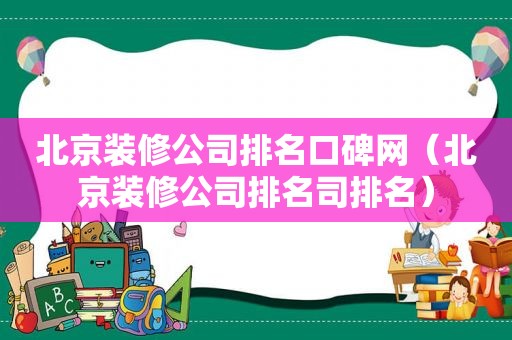 北京装修公司排名口碑网（北京装修公司排名司排名）

ABC